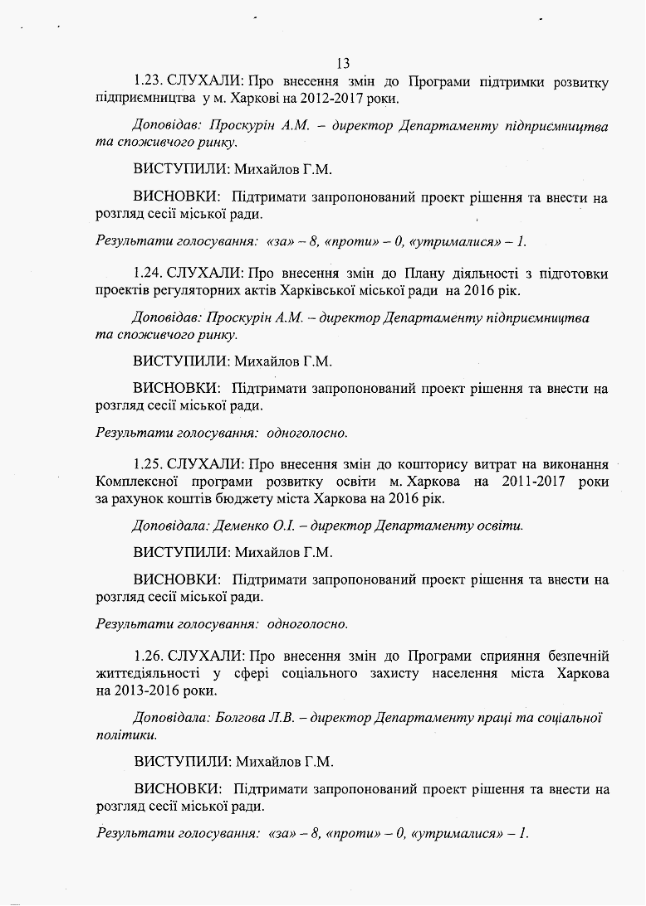 13

1.23. СЛУХАЛИ: Про внесення змін до Програми підтримки розвитку підприємництва у м. Харкові на 2012-2017 роки.

Доповідав: Проскурін А.М. – директор Департаменту підприємництва та споживчого ринку.

ВИСТУПИЛИ: Михайлов Г.М.

ВИСНОВКИ: Підтримати запропонований проект рішення та внести на розгляд сесії міської ради.

Результати голосування: «за» – 8, «проти» – 0, «утрималися» – 1.

1.24. СЛУХАЛИ: Про внесення змін до Плану діяльності з підготовки проектів регуляторних актів Харківської міської ради на 2016 рік.

Доповідав: Проскурін А.М. – директор Департаменту підприємництва та споживчого ринку.

ВИСТУПИЛИ: Михайлов Г.М.

ВИСНОВКИ: Підтримати запропонований проект рішення та внести на розгляд сесії міської ради.

Результати голосування: одноголосно.

1.25. СЛУХАЛИ: Про внесення змін до кошторису витрат на виконання Комплексної програми розвитку освіти м. Харкова на 2011-2017 роки за рахунок коштів бюджету міста Харкова на 2016 рік.

Доповідала: Деменко О.І. – директор Департаменту освіти.

ВИСТУПИЛИ: Михайлов Г.М.

ВИСНОВКИ: Підтримати запропонований проект рішення та внести на розгляд сесії міської ради.

Результати голосування: одноголосно.

1.26. СЛУХАЛИ: Про внесення змін до Програми сприяння безпечній життєдіяльності у сфері соціального захисту населення міста Харкова на 2013-2016 роки.

Доповідала: Болгова Л.В. – директор Департаменту праці та соціальної політики.

ВИСТУПИЛИ: Михайлов Г.М.

ВИСНОВКИ: Підтримати запропонований проект рішення та внести на розгляд сесії міської ради.

Результати голосування: «за» – 8, «проти» – 0, «утрималися» – 1.